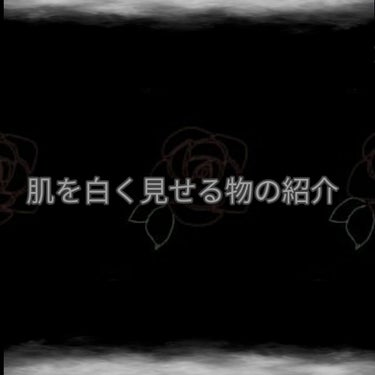 肌を白く見せる物の紹介